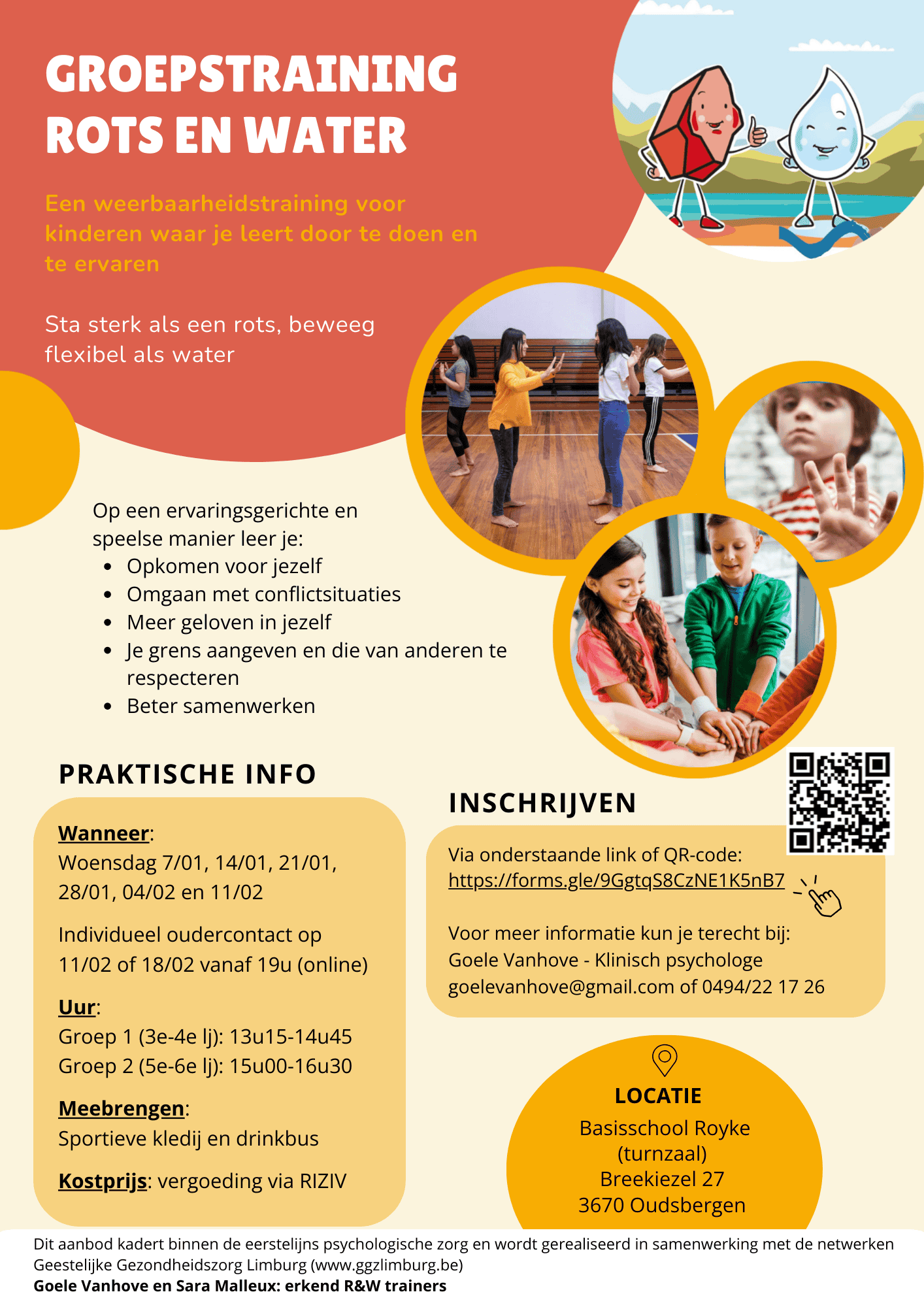 GROEPSTRAINING ROTS EN WATER

Een weerbaarheidstraining voor kinderen waar je leert door te doen en te ervaren

Sta sterk als een rots, beweeg flexibel als water

Op een ervaringsgerichte en speelse manier leer je:
- Opkomen voor jezelf
- Omgaan met conflictsituaties
- Meer geloven in jezelf
- Je grens aangeven en die van anderen te respecteren
- Beter samenwerken

PRAKTISCHE INFO

Wanneer:
Woensdag 7/01, 14/01, 21/01, 28/01, 04/02 en 11/02

Individueel oudercontact op 11/02 of 18/02 vanaf 19u (online)

Uur:
Groep 1 (3e-4e lj): 13u15-14u45
Groep 2 (5e-6e lj): 15u00-16u30

Meebrengen:
Sportieve kledij en drinkbus

Kostprijs: vergoeding via RIZIV

INSCHRIJVEN

Via onderstaande link of QR-code:
https://forms.gle/9GgtqS8CzNE1K5nB7

Voor meer informatie kun je terecht bij:
Goele Vanhove - Klinisch psychologe
goelevanhove@gmail.com of 0494/22 17 26

LOCATIE
Basisschool Royke
(turnzaal)
Breekiezel 27
3670 Oudsbergen

Dit aanbod kadert binnen de eerstelijns psychologische zorg en wordt gerealiseerd in samenwerking met de netwerken Geestelijke Gezondheidszorg Limburg (www.ggzlimburg.be)
Goele Vanhove en Sara Malleux: erkend R&W trainers